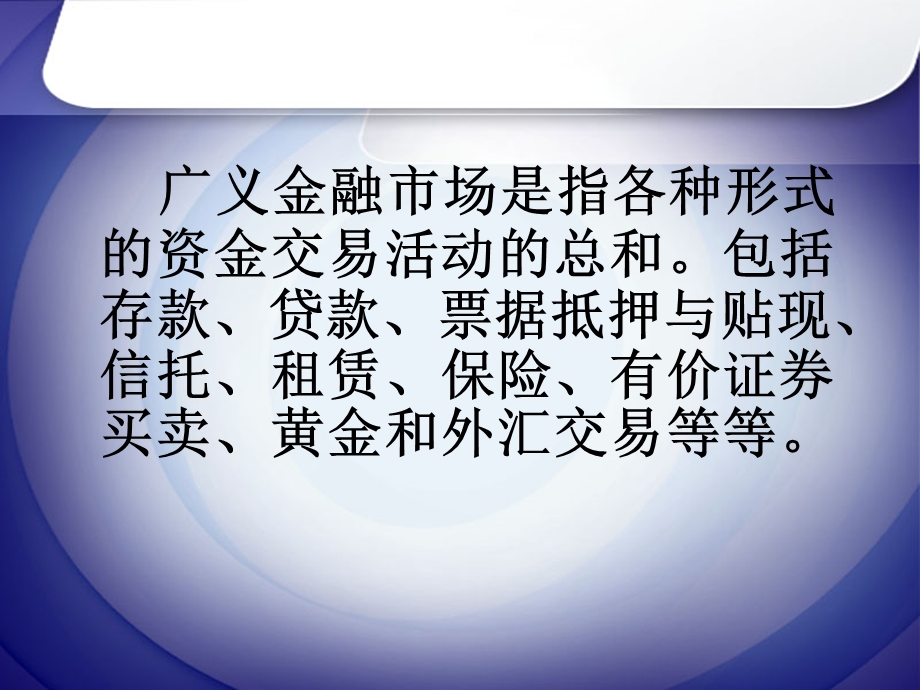 广义金融市场是指各种形式的资金交易活动的总和。包括存款、贷款、票据抵押与贴现、信托、租赁、保险、有价证券买卖、黄金和外汇交易等等。